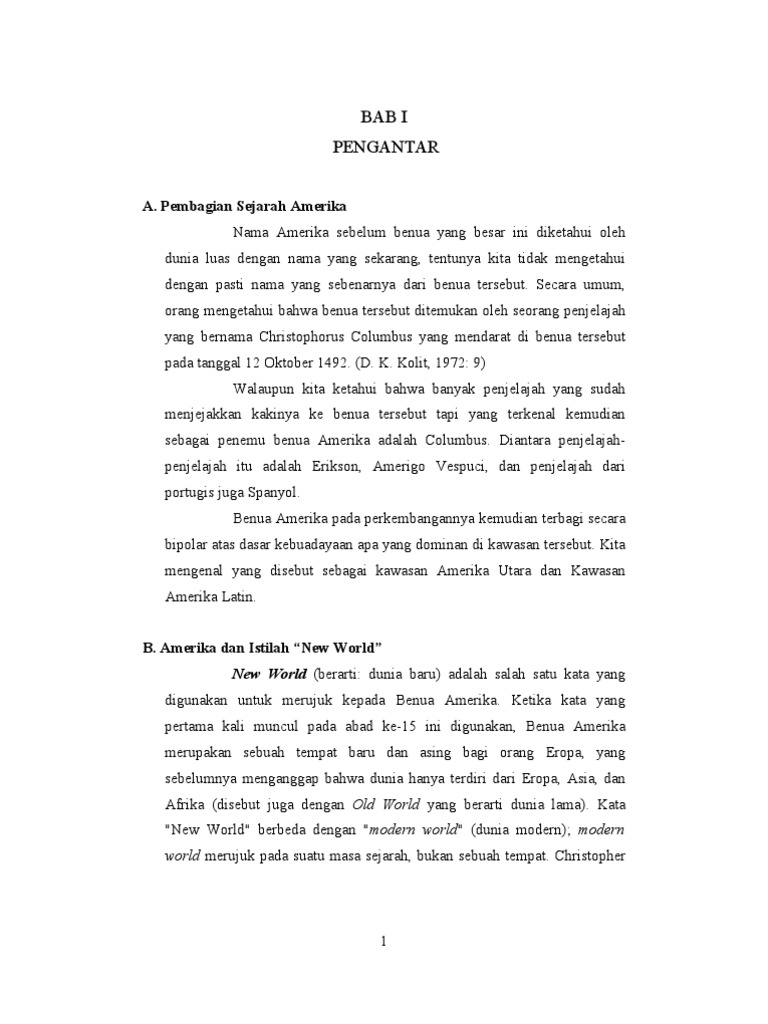 BAB I
PENGANTAR

A. Pembagian Sejarah Amerika

Nama Amerika sebelum benua yang besar ini diketahui oleh dunia luas dengan nama yang sekarang, tentunya kita tidak mengetahui dengan pasti nama yang sebenarnya dari benua tersebut. Secara umum, orang mengetahui bahwa benua tersebut ditemukan oleh seorang penjelajah yang bernama Christophorus Columbus yang mendarat di benua tersebut pada tanggal 12 Oktober 1492. (D. K. Kolit, 1972: 9)

Walaupun kita ketahui bahwa banyak penjelajah yang sudah menjejakkan kakinya ke benua tersebut tapi yang terkenal kemudian sebagai penemu benua Amerika adalah Columbus. Diantara penjelajah-penjelajah itu adalah Erikson, Amerigo Vespuci, dan penjelajah dari portugis juga Spanyol.

Benua Amerika pada perkembangannya kemudian terbagi secara bipolar atas dasar kebuadayaan apa yang dominan di kawasan tersebut. Kita mengenal yang disebut sebagai kawasan Amerika Utara dan Kawasan Amerika Latin.

B. Amerika dan Istilah “New World”

New World (berarti: dunia baru) adalah salah satu kata yang digunakan untuk merujuk kepada Benua Amerika. Ketika kata yang pertama kali muncul pada abad ke-15 ini digunakan, Benua Amerika merupakan sebuah tempat baru dan asing bagi orang Eropa, yang sebelumnya menganggap bahwa dunia hanya terdiri dari Eropa, Asia, dan Afrika (disebut juga dengan Old World yang berarti dunia lama). Kata "New World" berbeda dengan "modern world" (dunia modern); modern world merujuk pada suatu masa sejarah, bukan sebuah tempat. Christopher

1